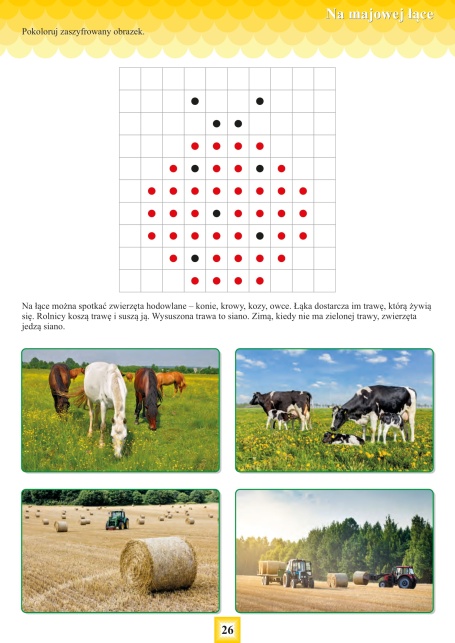 Na majowej łące

Pokoloruj zaszyfrowany obrazek.

Na łące można spotkać zwierzęta hodowlane – konie, krowy, kozy, owce. Łąka dostarcza im trawę, którą żywią się. Rolnicy koszą trawę i suszą ją. Wysuszona trawa to siano. Zimą, kiedy nie ma zielonej trawy, zwierzęta jedzą siano.

26